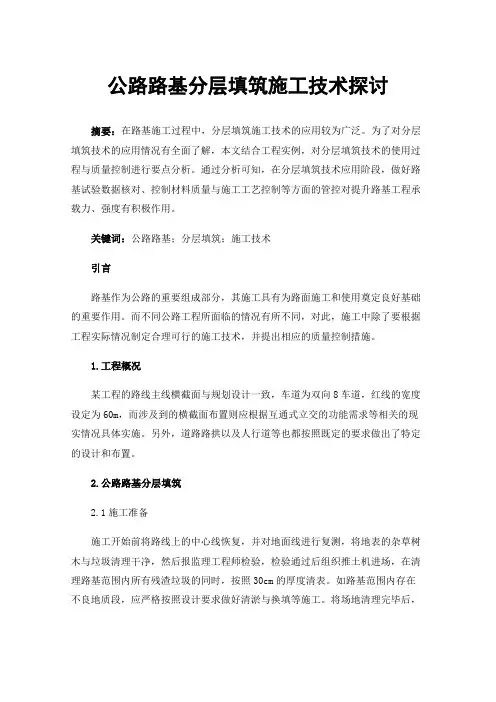 公路路基分层填筑施工技术探讨

摘要：在路基施工过程中，分层填筑施工技术的应用较为广泛。为了对分层填筑技术的应用情况有全面了解，本文结合工程实例，对分层填筑技术的使用过程与质量控制进行要点分析。通过分析可知，在分层填筑技术应用阶段，做好路基试验数据核对、控制材料质量与施工工艺控制等方面的管控对提升路基工程承载力、强度有积极作用。

关键词：公路路基；分层填筑；施工技术

引言

路基作为公路的重要组成部分，其施工具有为路面施工和使用奠定良好基础的重要作用。而不同公路工程所面临的情况有所不同，对此，施工中除了要根据工程实际情况制定合理可行的施工技术，并提出相应的质量控制措施。

1.工程概况

某工程的路线主线横截面与规划设计一致，车道为双向8车道，红线的宽度设定为60m，而涉及到的横截面布置则应根据互通式立交的功能需求等相关的现实情况具体实施。另外，道路路拱以及人行道等也都按照既定的要求做出了特定的设计和布置。

2.公路路基分层填筑

2.1施工准备

施工开始前将路线上的中心线恢复，并对地面线进行复测，将地表的杂草树木与垃圾清理干净，然后报监理工程师检验，检验通过后组织推土机进场，在清理路基范围内所有残渣垃圾的同时，按照30cm的厚度清表。如路基范围内存在不良地质段，应严格按照设计要求做好清淤与换填等施工。将场地清理完毕后，